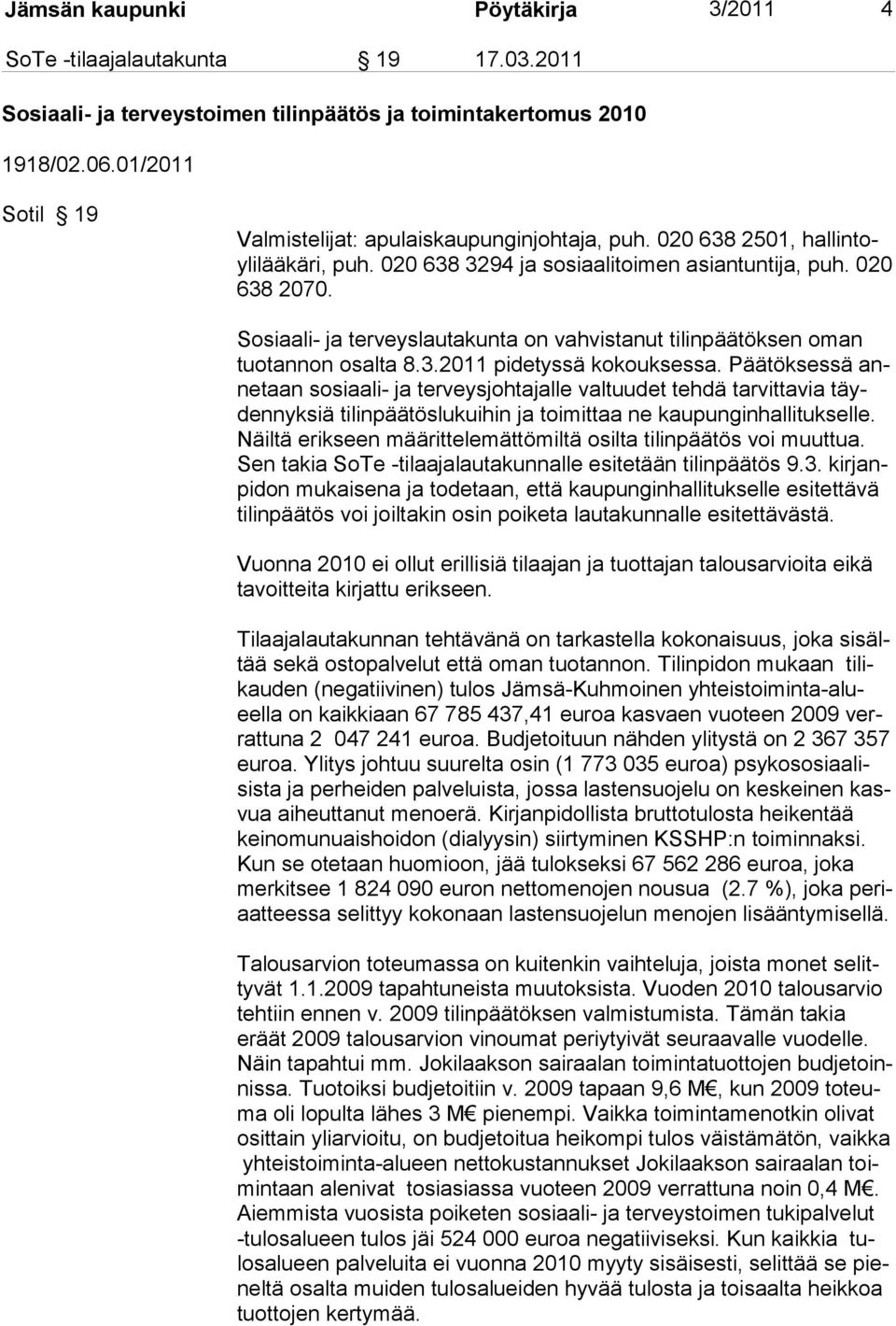 Jämsän kaupunki Pöytäkirja 3/2011 4

SoTe -tilaajalautakunta § 19 17.03.2011

Sosiaali- ja terveystoimen tilinpäätös ja toimintakertomus 2010

1918/02.06.01/2011

Sotil § 19

Valmistelijat: apulaiskaupunginjohtaja, puh. 020 638 2501, hallintoylilääkäri, puh. 020 638 3294 ja sosiaalitoimen asiantuntija, puh. 020 638 2070.

Sosiaali- ja terveyslautakunta on vahvistanut tilinpäätöksen oman tuotannon osalta 8.3.2011 pidetyssä kokouksessa. Päätöksessä annetaan sosiaali- ja terveysjohtajalle valtuudet tehdä tarvittavia täydennyksiä tilinpäätöslukuihin ja toimittaa ne kaupunginhallitukselle. Näiltä erikseen määrittelemättömiltä osilta tilinpäätös voi muuttua. Sen takia SoTe -tilaajalautakunnalle esitetään tilinpäätös 9.3. kirjanpidon mukaisena ja todetaan, että kaupunginhallitukselle esitettävä tilinpäätös voi joiltakin osin poiketa lautakunnalle esitettävästä.

Vuonna 2010 ei ollut erillisiä tilaajan ja tuottajan talousarvioita eikä tavoitteita kirjattu erikseen.

Tilaajalautakunnan tehtävänä on tarkastella kokonaisuus, joka sisältää sekä ostopalvelut että oman tuotannon. Tilinpidon mukaan tilikauden (negatiivinen) tulos Jämsä-Kuhmoinen yhteistoiminta-alueella on kaikkiaan 67 785 437,41 euroa kasvaen vuoteen 2009 verrattuna 2 047 241 euroa. Budjetoituun nähden ylitystä on 2 367 357 euroa. Ylitys johtuu suurelta osin (1 773 035 euroa) psykososiaalisista ja perheiden palveluista, jossa lastensuojelu on keskeinen kasvua aiheuttanut menoerä. Kirjanpidollista bruttotulosta heikentää keinomunuaishoidon (dialyysin) siirtyminen KSSHP:n toiminnaksi. Kun se otetaan huomioon, jää tulokseksi 67 562 286 euroa, joka merkitsee 1 824 090 euron nettomenojen nousua (2.7 %), joka periaatteessa selittyy kokonaan lastensuojelun menojen lisääntymisellä.

Talousarvion toteumassa on kuitenkin vaihteluja, joista monet selittyvät 1.1.2009 tapahtuneista muutoksista. Vuoden 2010 talousarvio tehtiin ennen v. 2009 tilinpäätöksen valmistumista. Tämän takia eräät 2009 talousarvion vinoumat periytyivät seuraavalle vuodelle. Näin tapahtui mm. Jokilaakson sairaalan toimintatuottojen budjetoinnissa. Tuotoiksi budjetoitiin v. 2009 tapaan 9,6 M€, kun 2009 toteuma oli lopulta lähes 3 M€ pienempi. Vaikka toimintamenotkin olivat osittain yliarvioitu, on budjetoitua heikompi tulos väistämätön, vaikka yhteistoiminta-alueen nettokustannukset Jokilaakson sairaalan toimintaan alenivat tosiasiassa vuoteen 2009 verrattuna noin 0,4 M€. Aiemmista vuosista poiketen sosiaali- ja terveystoimen tukipalvelut -tulosalueen tulos jäi 524 000 euroa negatiiviseksi. Kun kaikkia tulosalueen palveluita ei vuonna 2010 myyty sisäisesti, selittää se pieneltä osalta muiden tulosalueiden hyvää tulosta ja toisaalta heikkoa tuottojen kertymää.